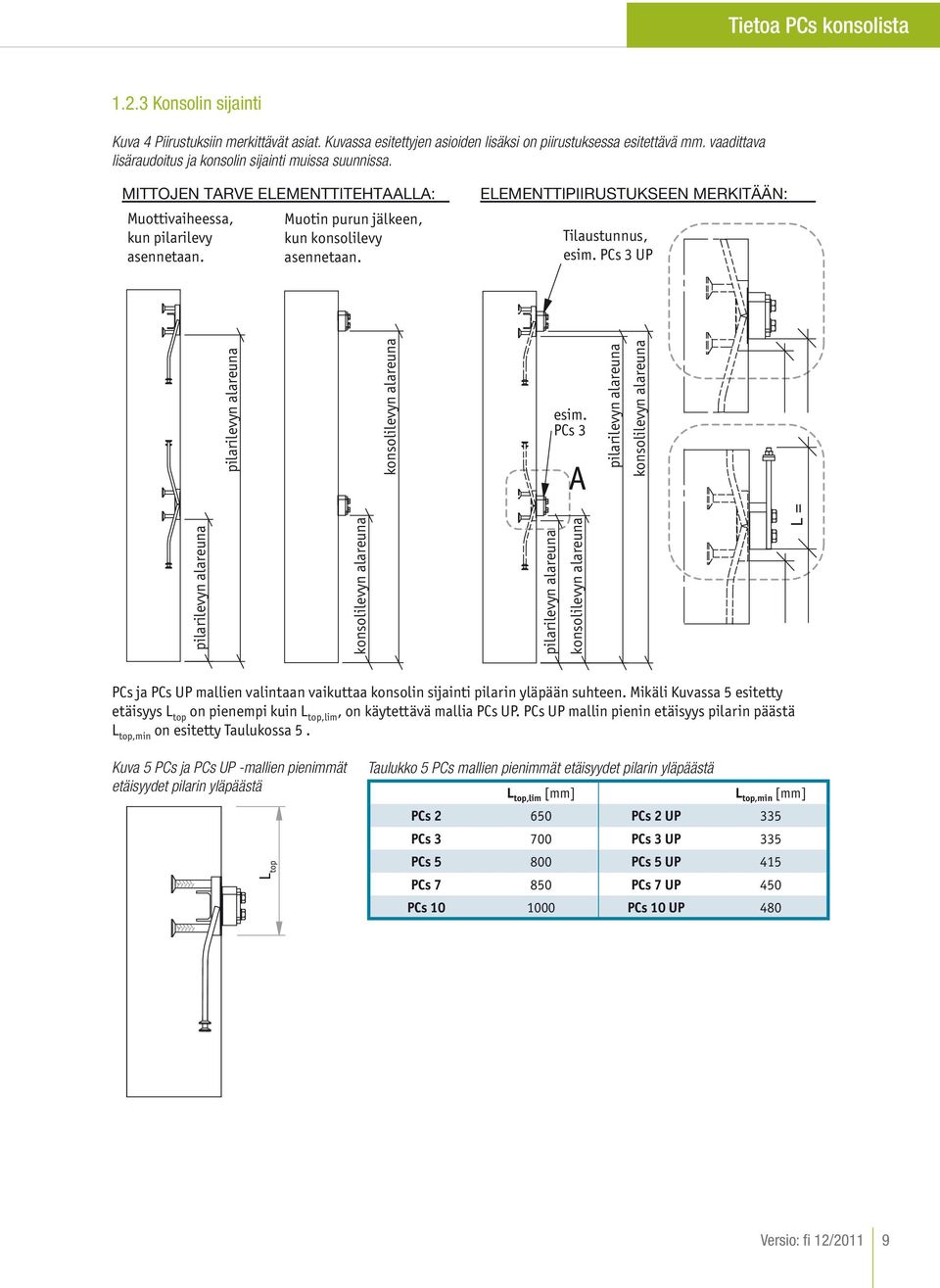 Tietoa PCs konsolista

1.2.3 Konsolin sijainti

Kuva 4 Piirustuksiin merkittävät asiat. Kuvassa esitettyjen asioiden lisäksi on piirustuksessa esitettävä mm. vaadittava lisäraudoitus ja konsolin sijainti muissa suunnissa.

MITTOJEN TARVE ELEMENTTITEHTAALLA:

Muottivaiheessa, kun pilarilevy asennetaan.

Muotin purun jälkeen, kun konsolilevy asennetaan.

ELEMENTTIPIIRUSTUKSEEN MERKITÄÄN:

Tilaustunnus, esim. PCs 3 UP

pilarilevyn alareuna

pilarilevyn alareuna

konsolilevyn alareuna

konsolilevyn alareuna

esim. PCs 3

A

pilarilevyn alareuna

konsolilevyn alareuna

pilarilevyn alareuna

konsolilevyn alareuna

L =

PCs ja PCs UP mallien valintaan vaikuttaa konsolin sijainti pilarin yläpään suhteen. Mikäli Kuvassa 5 esitetty etäisyys $L_{top}$ on pienempi kuin $L_{top,lim}$, on käytettävä mallia PCs UP. PCs UP mallin pienin etäisyys pilarin päästä $L_{top,min}$ on esitetty Taulukossa 5 .

Kuva 5 PCs ja PCs UP -mallien pienimmät etäisyydet pilarin yläpäästä

$L_{top}$

Taulukko 5 PCs mallien pienimmät etäisyydet pilarin yläpäästä

| | $L_{top,lim}$ [mm] | | $L_{top,min}$ [mm] |
|---|---|---|---|
| PCs 2 | 650 | PCs 2 UP | 335 |
| PCs 3 | 700 | PCs 3 UP | 335 |
| PCs 5 | 800 | PCs 5 UP | 415 |
| PCs 7 | 850 | PCs 7 UP | 450 |
| PCs 10 | 1000 | PCs 10 UP | 480 |

Versio: fi 12/2011 9